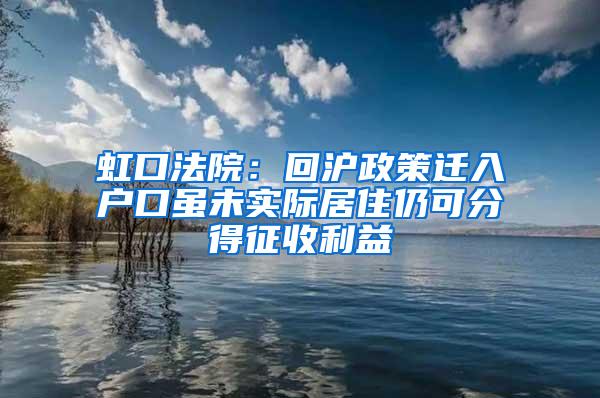 虹口法院：回沪政策迁入户口虽未实际居住仍可分得征收利益